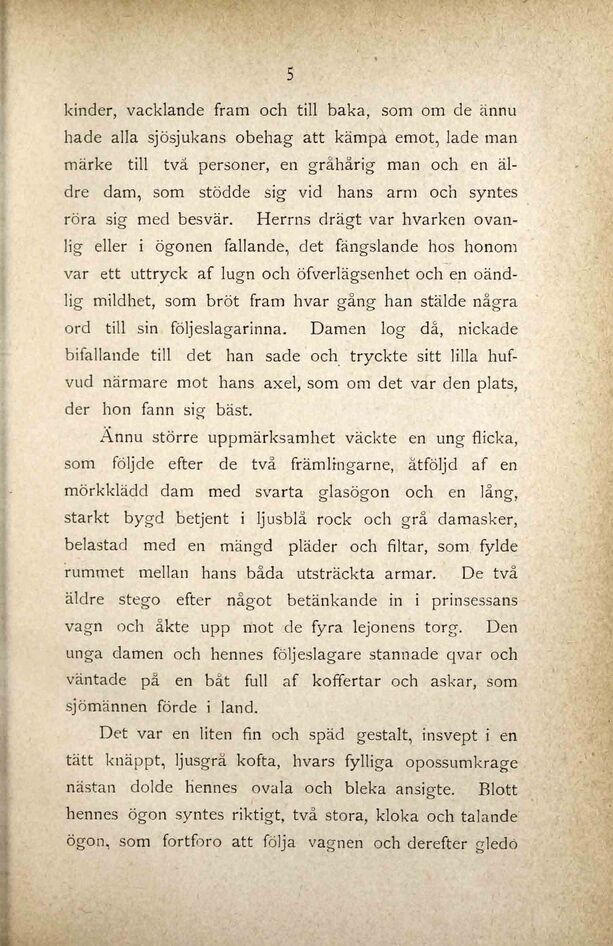 5

kinder, vacklande fram och till baka, som om de ännu hade alla sjösjukans obehag att kämpa emot, lade man märke till två personer, en gråhårig man och en äldre dam, som stödde sig vid hans arm och syntes röra sig med besvär. Herrns drägt var hvarken ovanlig eller i ögonen fallande, det fängslande hos honom var ett uttryck af lugn och öfverlägsenhet och en oändlig mildhet, som bröt fram hvar gång han stälde några ord till sin följeslagarinna. Damen log då, nickade bifallande till det han sade och tryckte sitt lilla hufvud närmare mot hans axel, som om det var den plats, der hon fann sig bäst.

Ännu större uppmärksamhet väckte en ung flicka, som följde efter de två främlingarne, åtföljd af en mörkklädd dam med svarta glasögon och en lång, starkt bygd betjent i ljusblå rock och grå damasker, belastad med en mängd pläder och filtar, som fylde rummet mellan hans båda utsträckta armar. De två äldre stego efter något betänkande in i prinsessans vagn och åkte upp mot de fyra lejonens torg. Den unga damen och hennes följeslagare stannade qvar och väntade på en båt full af koffertar och askar, som sjömännen förde i land.

Det var en liten fin och späd gestalt, insvept i en tätt knäppt, ljusgrå kofta, hvars fylliga opossumkrage nästan dolde hennes ovala och bleka ansigte. Blott hennes ögon syntes riktigt, två stora, kloka och talande ögon, som fortforo att följa vagnen och derefter gledo